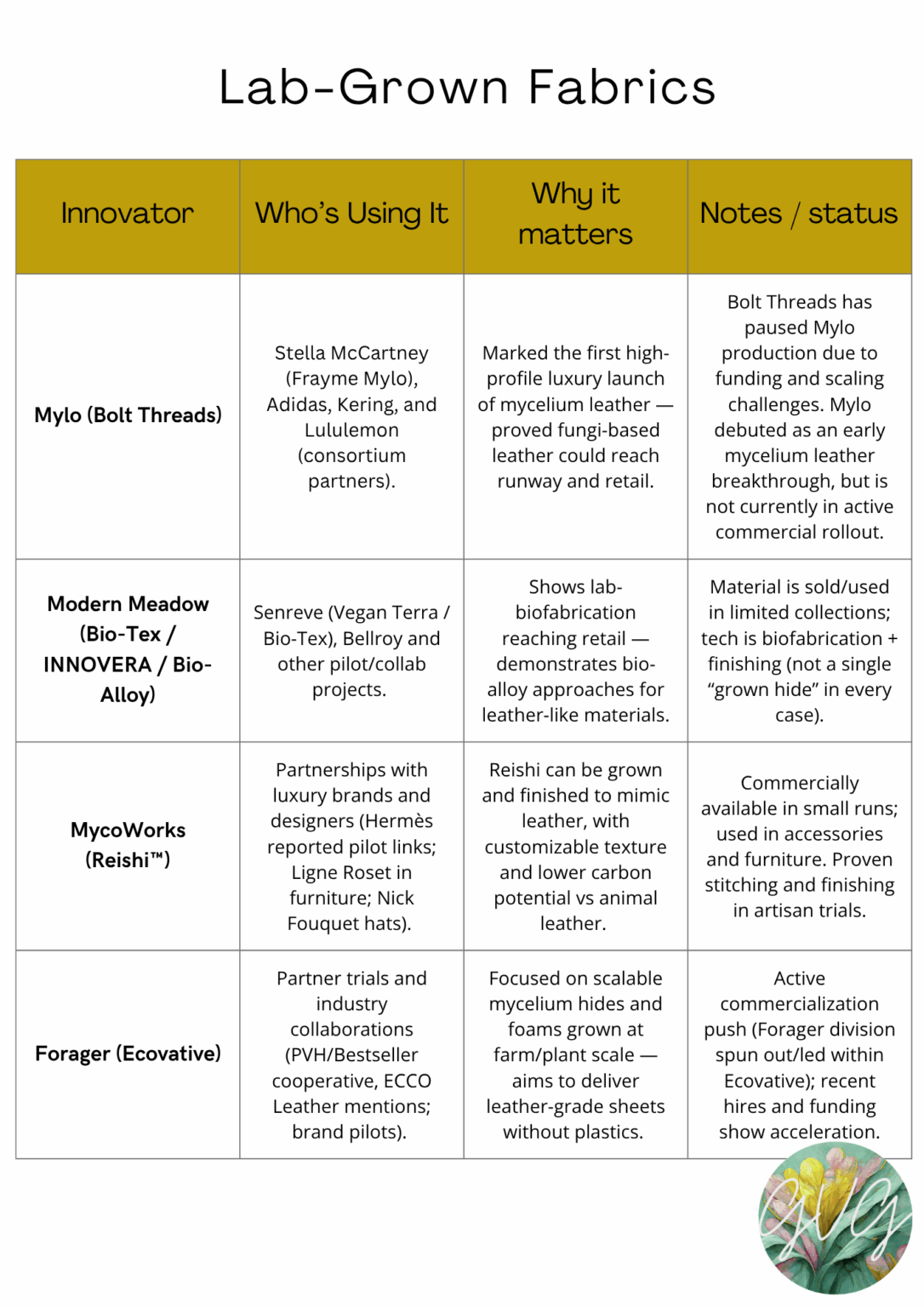 Lab-Grown Fabrics

| Innovator | Who's Using It | Why it matters | Notes / status |
|---|---|---|---|
| Mylo (Bolt Threads) | Stella McCartney (Frayme Mylo), Adidas, Kering, and Lululemon (consortium partners). | Marked the first high-profile luxury launch of mycelium leather — proved fungi-based leather could reach runway and retail. | Bolt Threads has paused Mylo production due to funding and scaling challenges. Mylo debuted as an early mycelium leather breakthrough, but is not currently in active commercial rollout. |
| Modern Meadow (Bio-Tex / INNOVERA / Bio-Alloy) | Senreve (Vegan Terra / Bio-Tex), Bellroy and other pilot/collab projects. | Shows lab-biofabrication reaching retail — demonstrates bio-alloy approaches for leather-like materials. | Material is sold/used in limited collections; tech is biofabrication + finishing (not a single "grown hide" in every case). |
| MycoWorks (Reishi™) | Partnerships with luxury brands and designers (Hermès reported pilot links; Ligne Roset in furniture; Nick Fouquet hats). | Reishi can be grown and finished to mimic leather, with customizable texture and lower carbon potential vs animal leather. | Commercially available in small runs; used in accessories and furniture. Proven stitching and finishing in artisan trials. |
| Forager (Ecovative) | Partner trials and industry collaborations (PVH/Bestseller cooperative, ECCO Leather mentions; brand pilots). | Focused on scalable mycelium hides and foams grown at farm/plant scale — aims to deliver leather-grade sheets without plastics. | Active commercialization push (Forager division spun out/led within Ecovative); recent hires and funding show acceleration. |

GVG